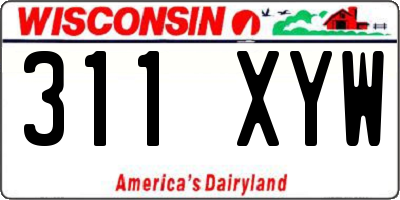 WISCONSIN

311 XYW

America's Dairyland